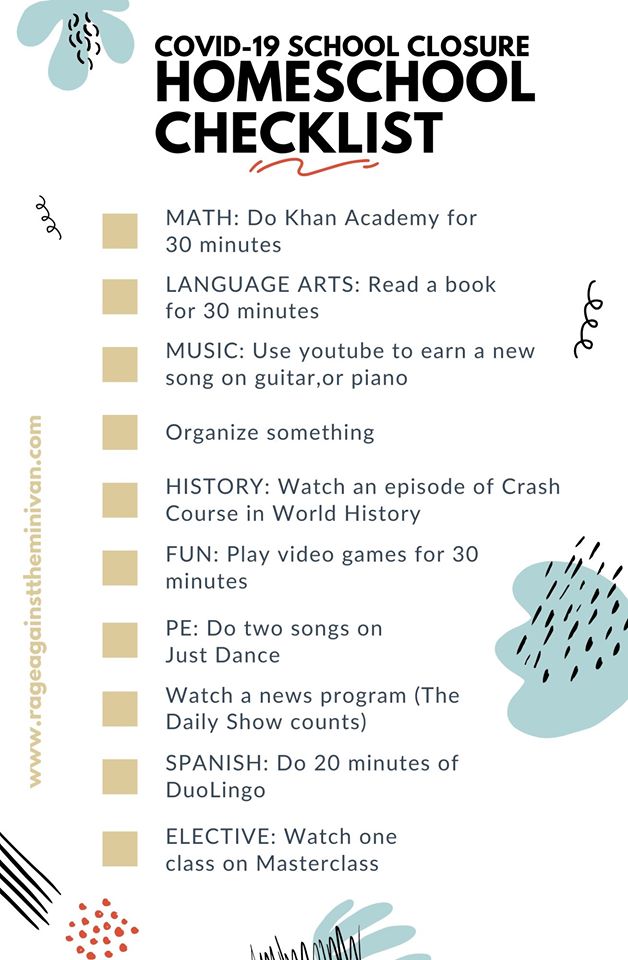 COVID-19 SCHOOL CLOSURE
HOMESCHOOL CHECKLIST

MATH: Do Khan Academy for 30 minutes

LANGUAGE ARTS: Read a book for 30 minutes

MUSIC: Use youtube to earn a new song on guitar,or piano

Organize something

HISTORY: Watch an episode of Crash Course in World History

FUN: Play video games for 30 minutes

PE: Do two songs on Just Dance

Watch a news program (The Daily Show counts)

SPANISH: Do 20 minutes of DuoLingo

ELECTIVE: Watch one class on Masterclass

www.rageagainsttheminivan.com